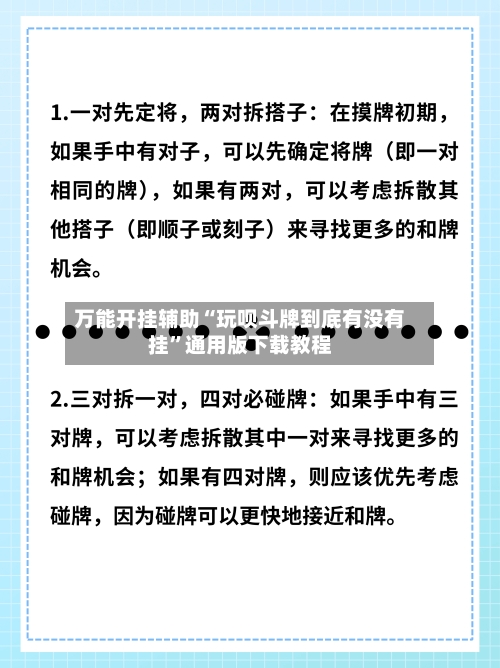 1.一对先定将，两对拆搭子：在摸牌初期，如果手中有对子，可以先确定将牌（即一对相同的牌），如果有两对，可以考虑拆散其他搭子（即顺子或刻子）来寻找更多的和牌机会。

万能开挂辅助“玩呗斗牌到底有没有挂”通用版下载教程

2.三对拆一对，四对必碰牌：如果手中有三对牌，可以考虑拆散其中一对来寻找更多的和牌机会；如果有四对牌，则应该优先考虑碰牌，因为碰牌可以更快地接近和牌。